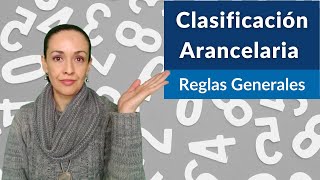 Clasificación Arancelaria

Reglas Generales